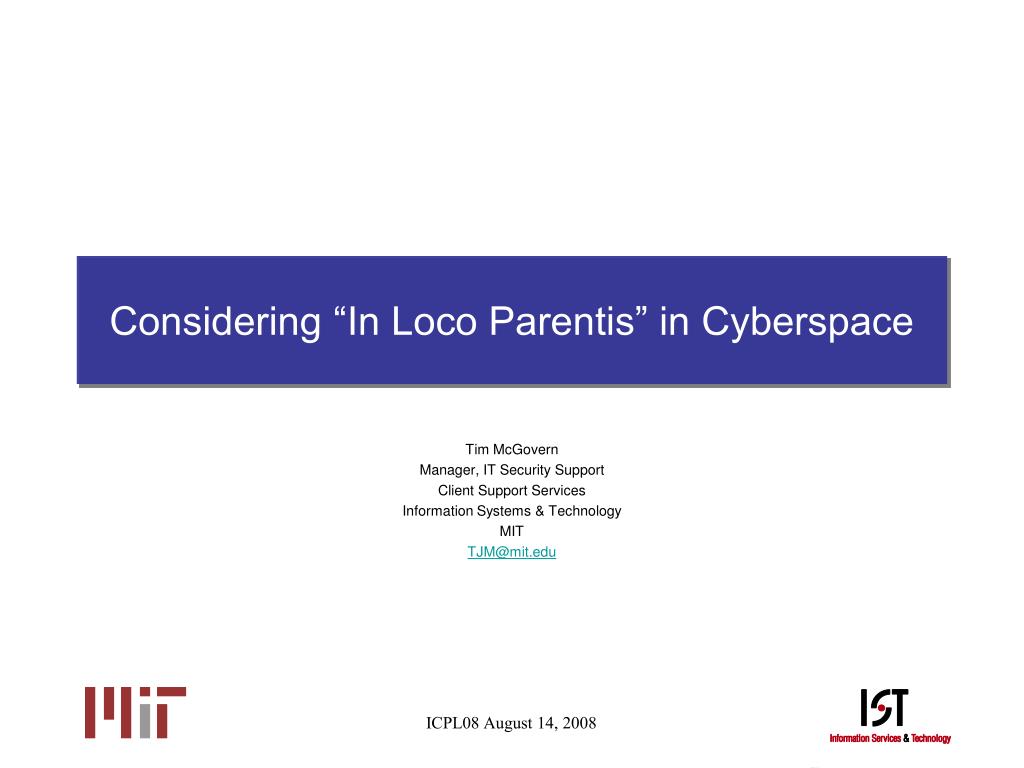 Considering “In Loco Parentis” in Cyberspace

Tim McGovern
Manager, IT Security Support
Client Support Services
Information Systems & Technology
MIT
TJM@mit.edu

MIT

ICPL08 August 14, 2008

IST
Information Services & Technology